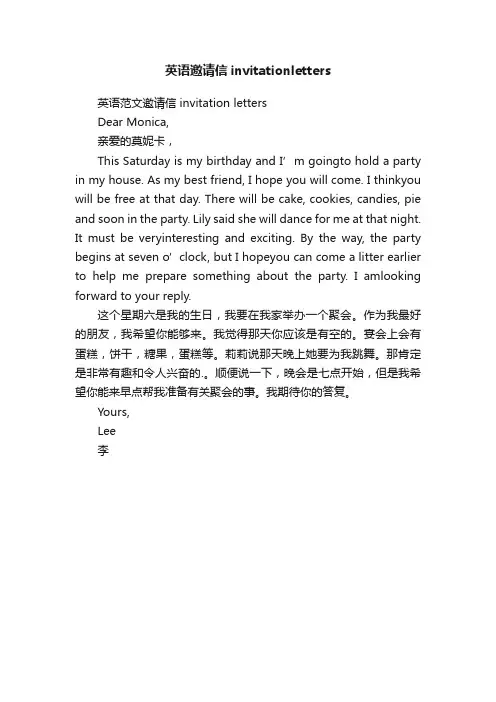 英语邀请信 invitationletters

英语范文邀请信 invitation letters

Dear Monica,

亲爱的莫妮卡，

This Saturday is my birthday and I’ m goingto hold a party in my house. As my best friend, I hope you will come. I thinkyou will be free at that day. There will be cake, cookies, candies, pie and soon in the party. Lily said she will dance for me at that night. It must be veryinteresting and exciting. By the way, the party begins at seven o’ clock, but I hopeyou can come a litter earlier to help me prepare something about the party. I amlooking forward to your reply.

这个星期六是我的生日，我要在我家举办一个聚会。作为我最好的朋友，我希望你能够来。我觉得那天你应该是有空的。宴会上会有蛋糕，饼干，糖果，蛋糕等。莉莉说那天晚上她要为我跳舞。那肯定是非常有趣和令人兴奋的.。顺便说一下，晚会是七点开始，但是我希望你能来早点帮我准备有关聚会的事。我期待你的答复。

Yours,

Lee

李